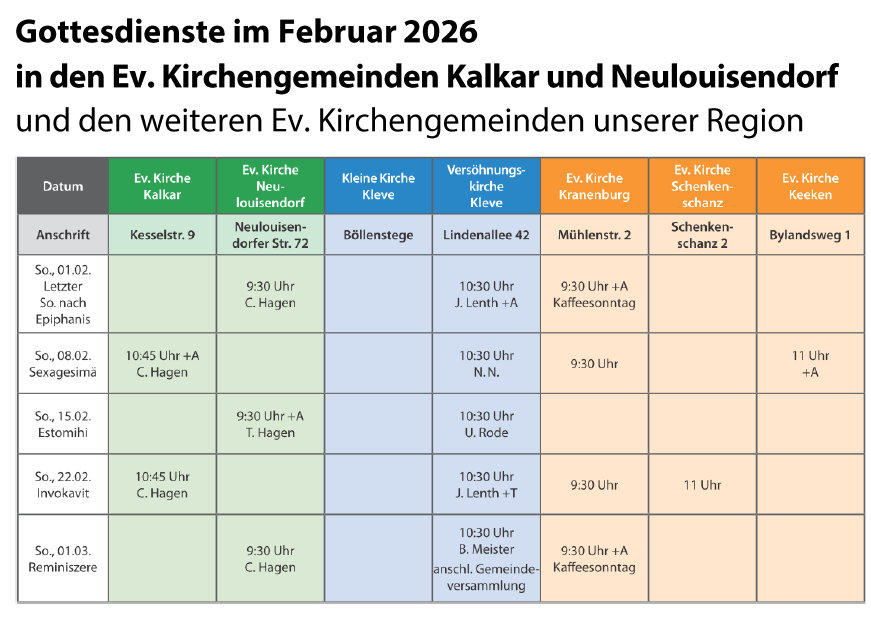 Gottesdienste im Februar 2026
in den Ev. Kirchengemeinden Kalkar und Neulouisendorf
und den weiteren Ev. Kirchengemeinden unserer Region

| Datum | Ev. Kirche Kalkar | Ev. Kirche Neulouisendorf | Kleine Kirche Kleve | Versöhnungskirche Kleve | Ev. Kirche Kranenburg | Ev. Kirche Schenkenschanz | Ev. Kirche Keeken |
|---|---|---|---|---|---|---|---|
| Anschrift | Kesselstr. 9 | Neulouisendorfer Str. 72 | Böllenstege | Lindenallee 42 | Mühlenstr. 2 | Schenkenschanz 2 | Bylandsweg 1 |
| So., 01.02. Letzter So. nach Epiphanis | | 9:30 Uhr C. Hagen | | 10:30 Uhr J. Lenth +A | 9:30 Uhr +A Kaffeesonntag | | |
| So., 08.02. Sexagesimä | 10:45 Uhr +A C. Hagen | | | 10:30 Uhr N. N. | 9:30 Uhr | | 11 Uhr +A |
| So., 15.02. Estomihi | | 9:30 Uhr +A T. Hagen | | 10:30 Uhr U. Rode | | | |
| So., 22.02. Invokavit | 10:45 Uhr C. Hagen | | | 10:30 Uhr J. Lenth +T | 9:30 Uhr | 11 Uhr | |
| So., 01.03. Reminiszere | | 9:30 Uhr C. Hagen | | 10:30 Uhr B. Meister anschl. Gemeindeversammlung | 9:30 Uhr +A Kaffeesonntag | | |